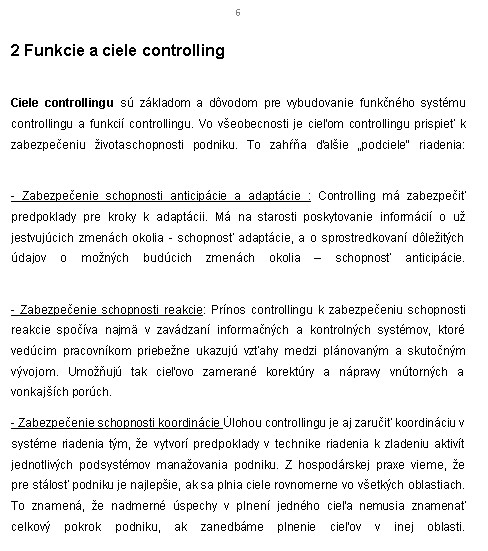 6

2 Funkcie a ciele controlling

Ciele controllingu sú základom a dôvodom pre vybudovanie funkčného systému controllingu a funkcií controllingu. Vo všeobecnosti je cieľom controllingu prispieť k zabezpečeniu životaschopnosti podniku. To zahŕňa ďalšie „podciele" riadenia:

- Zabezpečenie schopnosti anticipácie a adaptácie : Controlling má zabezpečiť predpoklady pre kroky k adaptácii. Má na starosti poskytovanie informácií o už jestvujúcich zmenách okolia - schopnosť adaptácie, a o sprostredkovaní dôležitých údajov o možných budúcich zmenách okolia – schopnosť anticipácie.

- Zabezpečenie schopnosti reakcie: Prínos controllingu k zabezpečeniu schopnosti reakcie spočíva najmä v zavádzaní informačných a kontrolných systémov, ktoré vedúcim pracovníkom priebežne ukazujú vzťahy medzi plánovaným a skutočným vývojom. Umožňujú tak cieľovo zamerané korektúry a nápravy vnútorných a vonkajších porúch.

- Zabezpečenie schopnosti koordinácie Úlohou controllingu je aj zaručiť koordináciu v systéme riadenia tým, že vytvorí predpoklady v technike riadenia k zladeniu aktivít jednotlivých podsystémov manažovania podniku. Z hospodárskej praxe vieme, že pre stálosť podniku je najlepšie, ak sa plnia ciele rovnomerne vo všetkých oblastiach. To znamená, že nadmerné úspechy v plnení jedného cieľa nemusia znamenať celkový pokrok podniku, ak zanedbáme plnenie cieľov v inej oblasti.